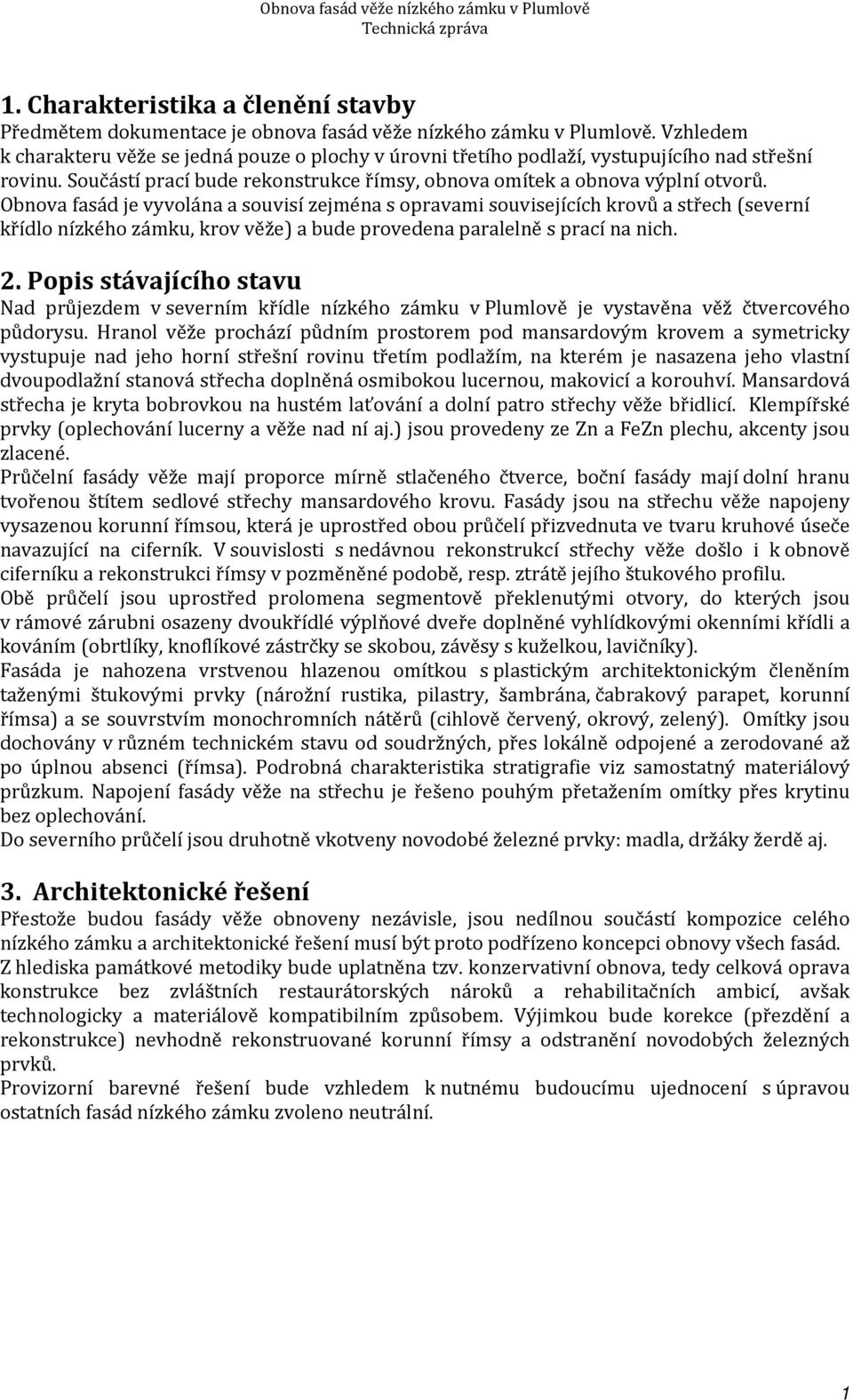 Obnova fasád věže nízkého zámku v Plumlově
Technická zpráva

1. Charakteristika a členění stavby
Předmětem dokumentace je obnova fasád věže nízkého zámku v Plumlově. Vzhledem k charakteru věže se jedná pouze o plochy v úrovni třetího podlaží, vystupujícího nad střešní rovinu. Součástí prací bude rekonstrukce římsy, obnova omítek a obnova výplní otvorů. Obnova fasád je vyvolána a souvisí zejména s opravami souvisejících krovů a střech (severní křídlo nízkého zámku, krov věže) a bude provedena paralelně s prací na nich.

2. Popis stávajícího stavu
Nad průjezdem v severním křídle nízkého zámku v Plumlově je vystavěna věž čtvercového půdorysu. Hranol věže prochází půdním prostorem pod mansardovým krovem a symetricky vystupuje nad jeho horní střešní rovinu třetím podlažím, na kterém je nasazena jeho vlastní dvoupodlažní stanová střecha doplněná osmibokou lucernou, makovicí a korouhví. Mansardová střecha je kryta bobrovkou na hustém laťování a dolní patro střechy věže břidlicí. Klempířské prvky (oplechování lucerny a věže nad ní aj.) jsou provedeny ze Zn a FeZn plechu, akcenty jsou zlacené.
Průčelní fasády věže mají proporce mírně stlačeného čtverce, boční fasády mají dolní hranu tvořenou štítem sedlové střechy mansardového krovu. Fasády jsou na střechu věže napojeny vysazenou korunní římsou, která je uprostřed obou průčelí přizvednuta ve tvaru kruhové úseče navazující na ciferník. V souvislosti s nedávnou rekonstrukcí střechy věže došlo i k obnově ciferníku a rekonstrukci římsy v pozměněné podobě, resp. ztrátě jejího štukového profilu.
Obě průčelí jsou uprostřed prolomena segmentově překlenutými otvory, do kterých jsou v rámové zárubni osazeny dvoukřídlé výplňové dveře doplněné vyhlídkovými okenními křídli a kováním (obrtlíky, knoflíkové zástrčky se skobou, závěsy s kuželkou, lavičníky).
Fasáda je nahozena vrstvenou hlazenou omítkou s plastickým architektonickým členěním taženými štukovými prvky (nárožní rustika, pilastry, šambrána, čabrakový parapet, korunní římsa) a se souvrstvím monochromních nátěrů (cihlově červený, okrový, zelený). Omítky jsou dochovány v různém technickém stavu od soudržných, přes lokálně odpojené a zerodované až po úplnou absenci (římsa). Podrobná charakteristika stratigrafie viz samostatný materiálový průzkum. Napojení fasády věže na střechu je řešeno pouhým přetažením omítky přes krytinu bez oplechování.
Do severního průčelí jsou druhotně vkotveny novodobé železné prvky: madla, držáky žerdě aj.

3. Architektonické řešení
Přestože budou fasády věže obnoveny nezávisle, jsou nedílnou součástí kompozice celého nízkého zámku a architektonické řešení musí být proto podřízeno koncepci obnovy všech fasád.
Z hlediska památkové metodiky bude uplatněna tzv. konzervativní obnova, tedy celková oprava konstrukce bez zvláštních restaurátorských nároků a rehabilitačních ambicí, avšak technologicky a materiálově kompatibilním způsobem. Výjimkou bude korekce (přezdění a rekonstrukce) nevhodně rekonstruované korunní římsy a odstranění novodobých železných prvků.
Provizorní barevné řešení bude vzhledem k nutnému budoucímu ujednocení s úpravou ostatních fasád nízkého zámku zvoleno neutrální.

1